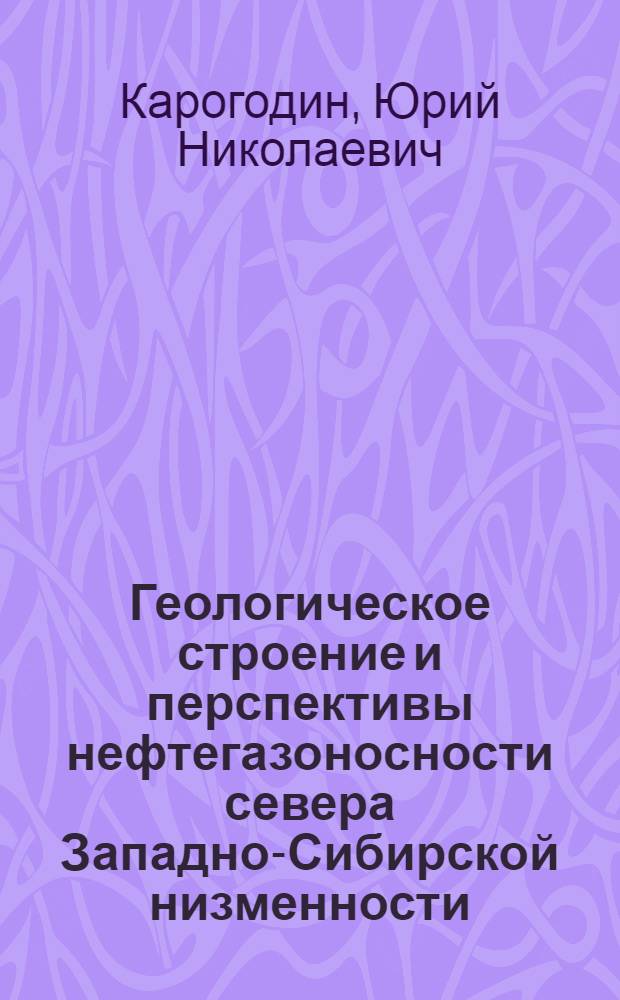 Карогодин, Юрий Николаевич

Геологическое строение и перспективы нефтегазоносности севера Западно-Сибирской низменности